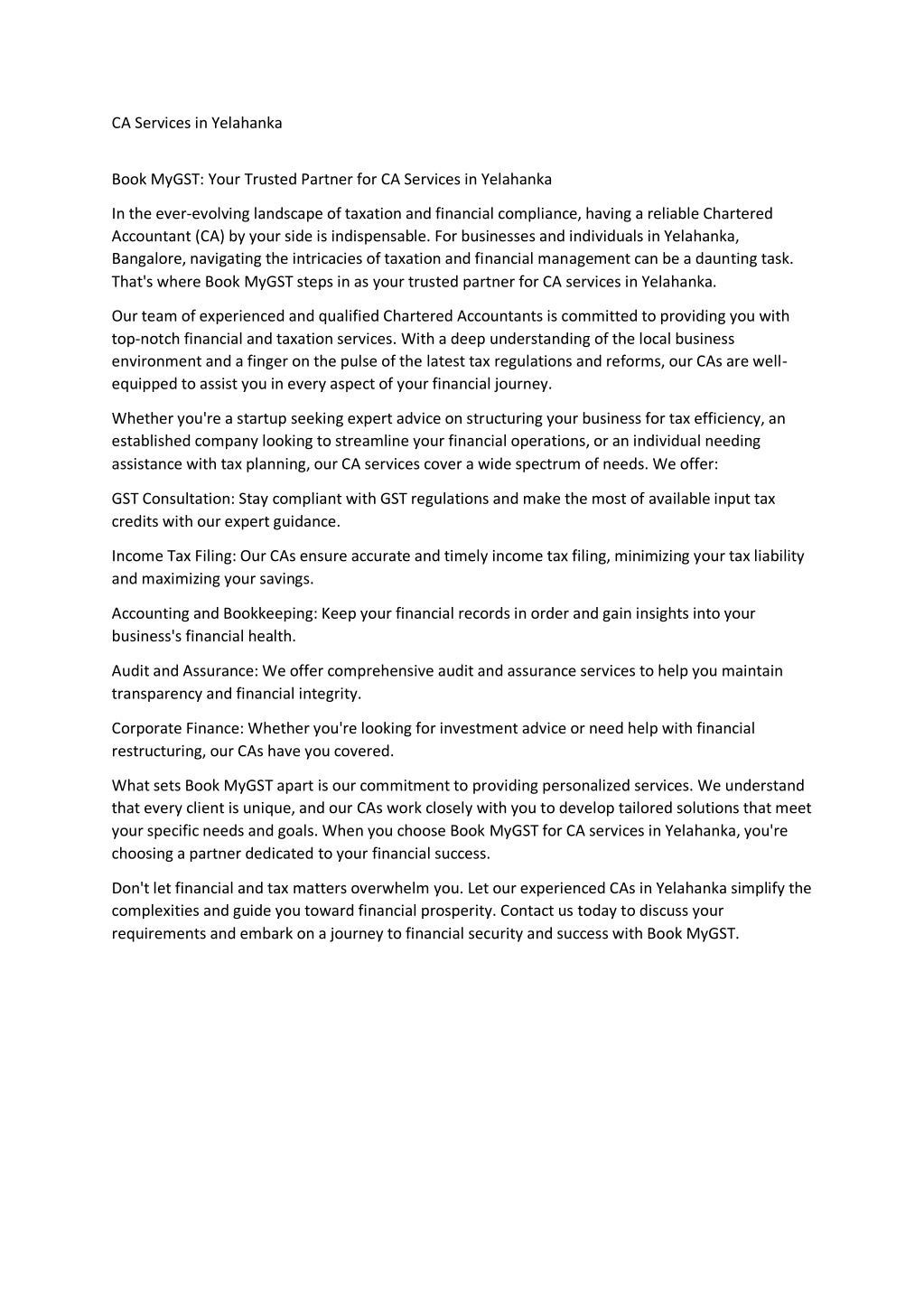 CA Services in Yelahanka

Book MyGST: Your Trusted Partner for CA Services in Yelahanka

In the ever-evolving landscape of taxation and financial compliance, having a reliable Chartered Accountant (CA) by your side is indispensable. For businesses and individuals in Yelahanka, Bangalore, navigating the intricacies of taxation and financial management can be a daunting task. That's where Book MyGST steps in as your trusted partner for CA services in Yelahanka.

Our team of experienced and qualified Chartered Accountants is committed to providing you with top-notch financial and taxation services. With a deep understanding of the local business environment and a finger on the pulse of the latest tax regulations and reforms, our CAs are well-equipped to assist you in every aspect of your financial journey.

Whether you're a startup seeking expert advice on structuring your business for tax efficiency, an established company looking to streamline your financial operations, or an individual needing assistance with tax planning, our CA services cover a wide spectrum of needs. We offer:

GST Consultation: Stay compliant with GST regulations and make the most of available input tax credits with our expert guidance.

Income Tax Filing: Our CAs ensure accurate and timely income tax filing, minimizing your tax liability and maximizing your savings.

Accounting and Bookkeeping: Keep your financial records in order and gain insights into your business's financial health.

Audit and Assurance: We offer comprehensive audit and assurance services to help you maintain transparency and financial integrity.

Corporate Finance: Whether you're looking for investment advice or need help with financial restructuring, our CAs have you covered.

What sets Book MyGST apart is our commitment to providing personalized services. We understand that every client is unique, and our CAs work closely with you to develop tailored solutions that meet your specific needs and goals. When you choose Book MyGST for CA services in Yelahanka, you're choosing a partner dedicated to your financial success.

Don't let financial and tax matters overwhelm you. Let our experienced CAs in Yelahanka simplify the complexities and guide you toward financial prosperity. Contact us today to discuss your requirements and embark on a journey to financial security and success with Book MyGST.